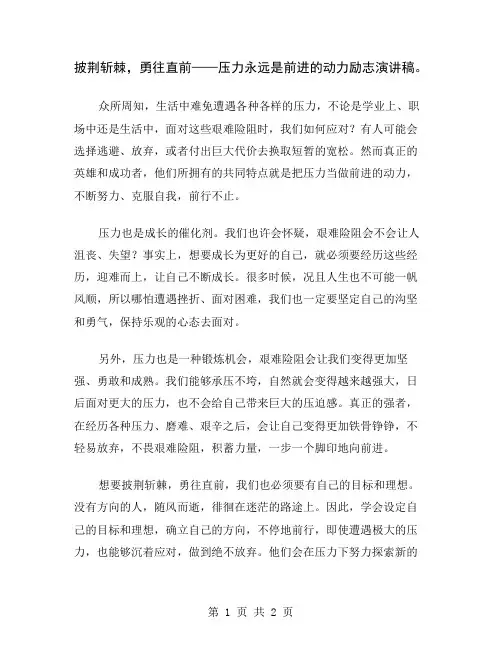 披荆斩棘，勇往直前——压力永远是前进的动力励志演讲稿。

众所周知，生活中难免遭遇各种各样的压力，不论是学业上、职场中还是生活中，面对这些艰难险阻时，我们如何应对？有人可能会选择逃避、放弃，或者付出巨大代价去换取短暂的宽松。然而真正的英雄和成功者，他们所拥有的共同特点就是把压力当做前进的动力，不断努力、克服自我，前行不止。

压力也是成长的催化剂。我们也许会怀疑，艰难险阻会不会让人沮丧、失望？事实上，想要成长为更好的自己，就必须要经历这些经历，迎难而上，让自己不断成长。很多时候，况且人生也不可能一帆风顺，所以哪怕遭遇挫折、面对困难，我们也一定要坚定自己的沟坚和勇气，保持乐观的心态去面对。

另外，压力也是一种锻炼机会，艰难险阻会让我们变得更加坚强、勇敢和成熟。我们能够承压不垮，自然就会变得越来越强大，日后面对更大的压力，也不会给自己带来巨大的压迫感。真正的强者，在经历各种压力、磨难、艰辛之后，会让自己变得更加铁骨铮铮，不轻易放弃，不畏艰难险阻，积蓄力量，一步一个脚印地向前进。

想要披荆斩棘，勇往直前，我们也必须要有自己的目标和理想。没有方向的人，随风而逝，徘徊在迷茫的路途上。因此，学会设定自己的目标和理想，确立自己的方向，不停地前行，即使遭遇极大的压力，也能够沉着应对，做到绝不放弃。他们会在压力下努力探索新的

第 1 页 共 2 页